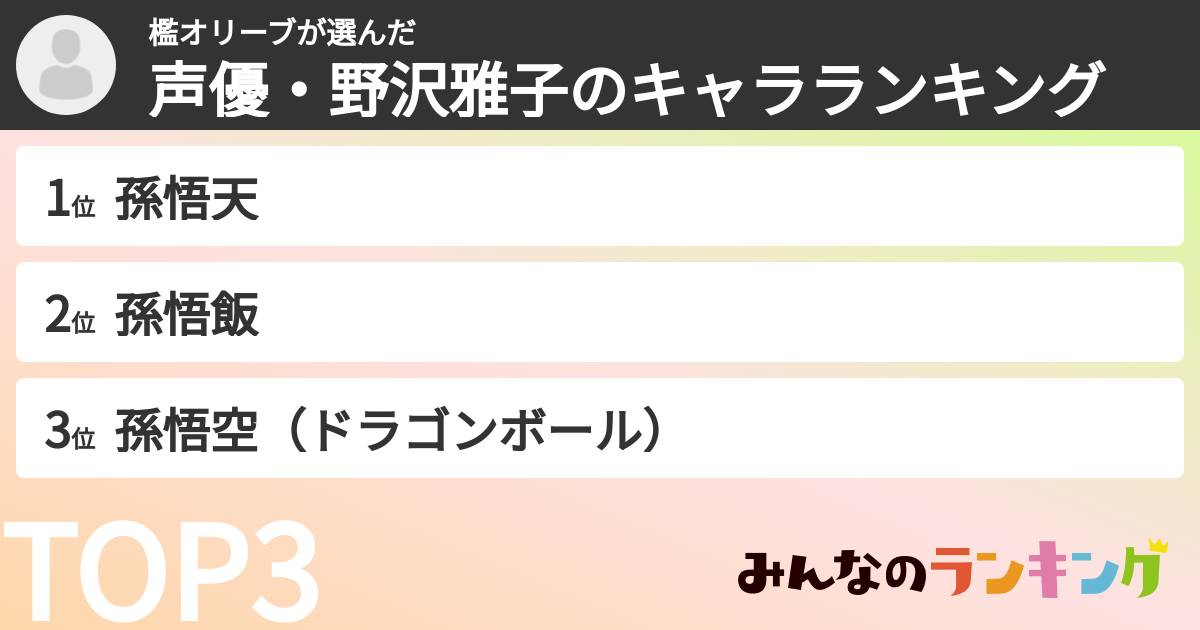 檻オリーブが選んだ
声優・野沢雅子のキャラランキング

1位 孫悟天

2位 孫悟飯

3位 孫悟空（ドラゴンボール）

TOP3

みんなのランキング